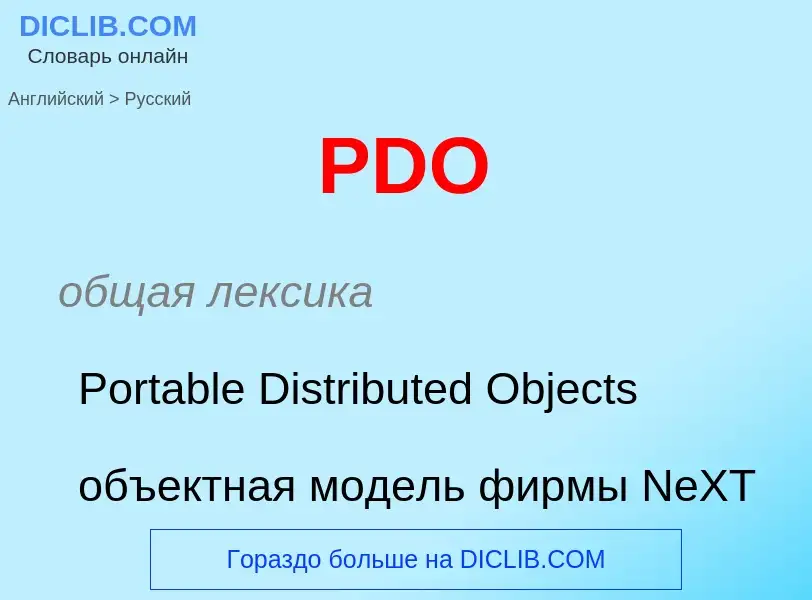 DICLIB.COM
Словарь онлайн

Английский > Русский

PDO

общая лексика

Portable Distributed Objects

объектная модель фирмы NeXT

Гораздо больше на DICLIB.COM